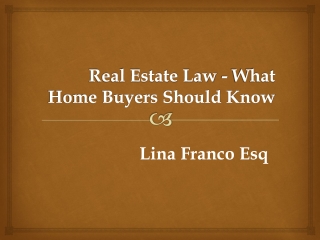 Real Estate Law - What Home Buyers Should Know

Lina Franco Esq